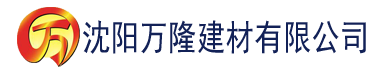 万 沈阳万隆建材有限公司